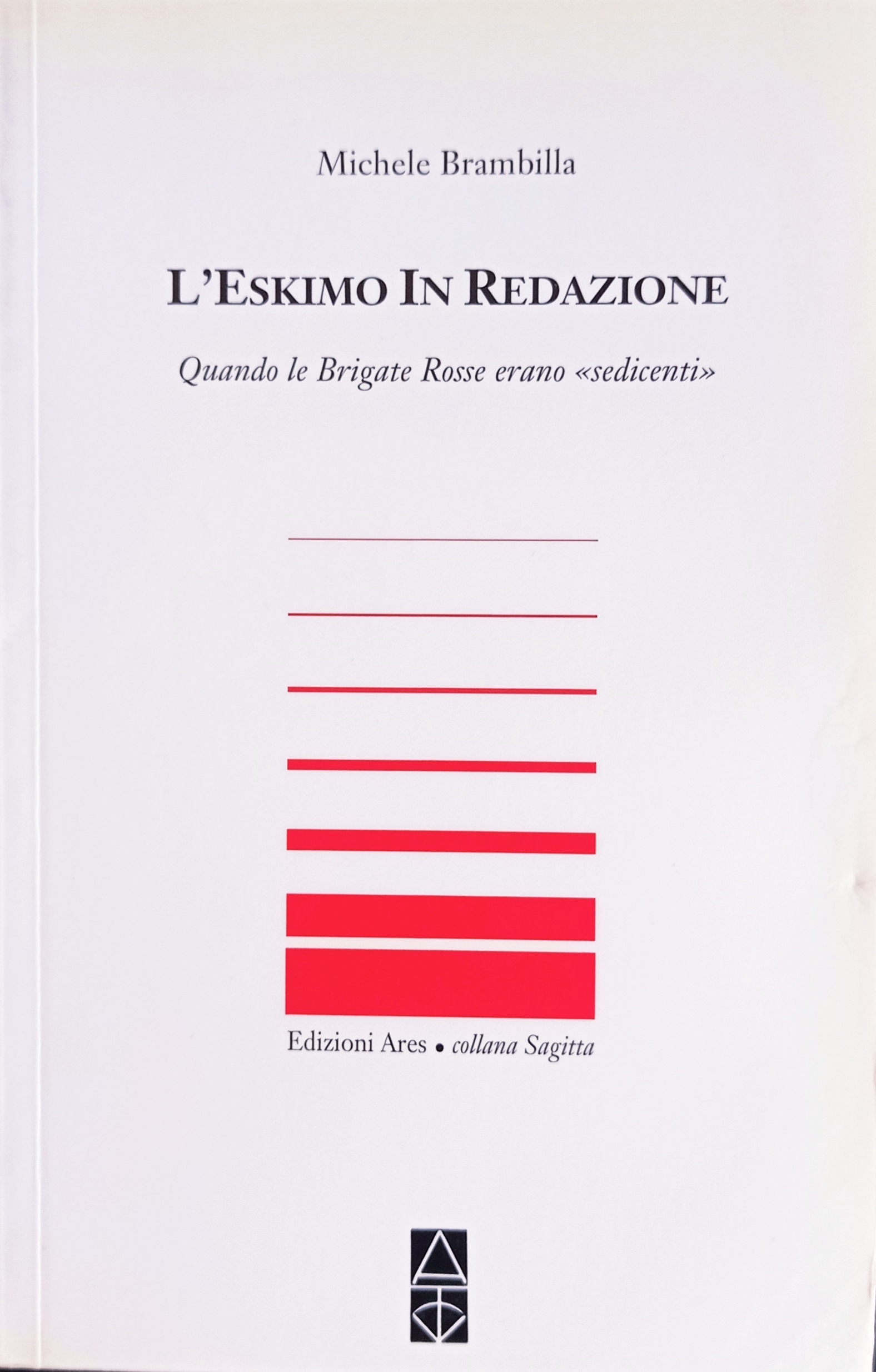 Michele Brambilla

L'ESKIMO IN REDAZIONE

Quando le Brigate Rosse erano «sedicenti»

Edizioni Ares • collana Sagitta